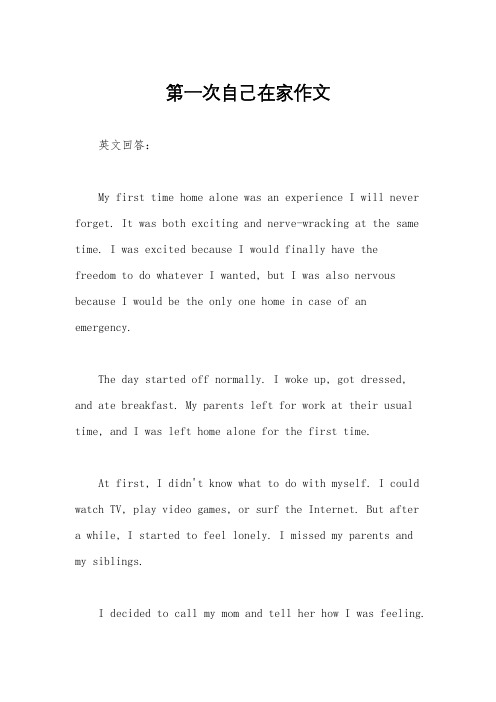 第一次自己在家作文

英文回答：

My first time home alone was an experience I will never forget. It was both exciting and nerve-wracking at the same time. I was excited because I would finally have the freedom to do whatever I wanted, but I was also nervous because I would be the only one home in case of an emergency.

The day started off normally. I woke up, got dressed, and ate breakfast. My parents left for work at their usual time, and I was left home alone for the first time.

At first, I didn't know what to do with myself. I could watch TV, play video games, or surf the Internet. But after a while, I started to feel lonely. I missed my parents and my siblings.

I decided to call my mom and tell her how I was feeling.